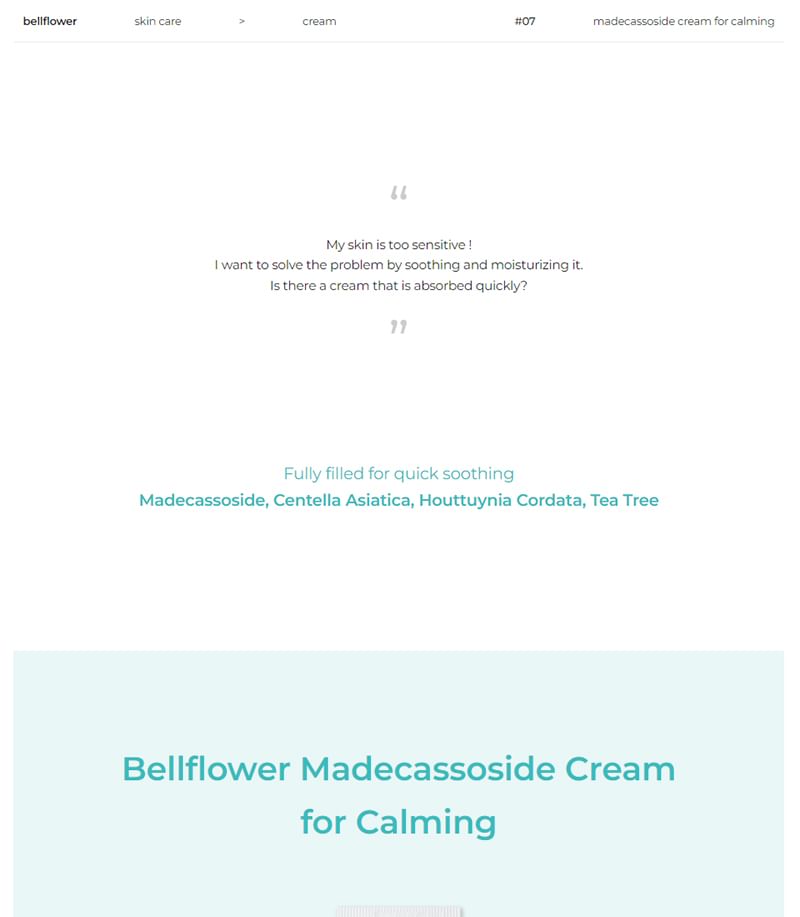 bellflower skin care > cream #07 madecassoside cream for calming

“

My skin is too sensitive !
I want to solve the problem by soothing and moisturizing it.
Is there a cream that is absorbed quickly?

”

Fully filled for quick soothing
Madecassoside, Centella Asiatica, Houttuynia Cordata, Tea Tree

Bellflower Madecassoside Cream for Calming